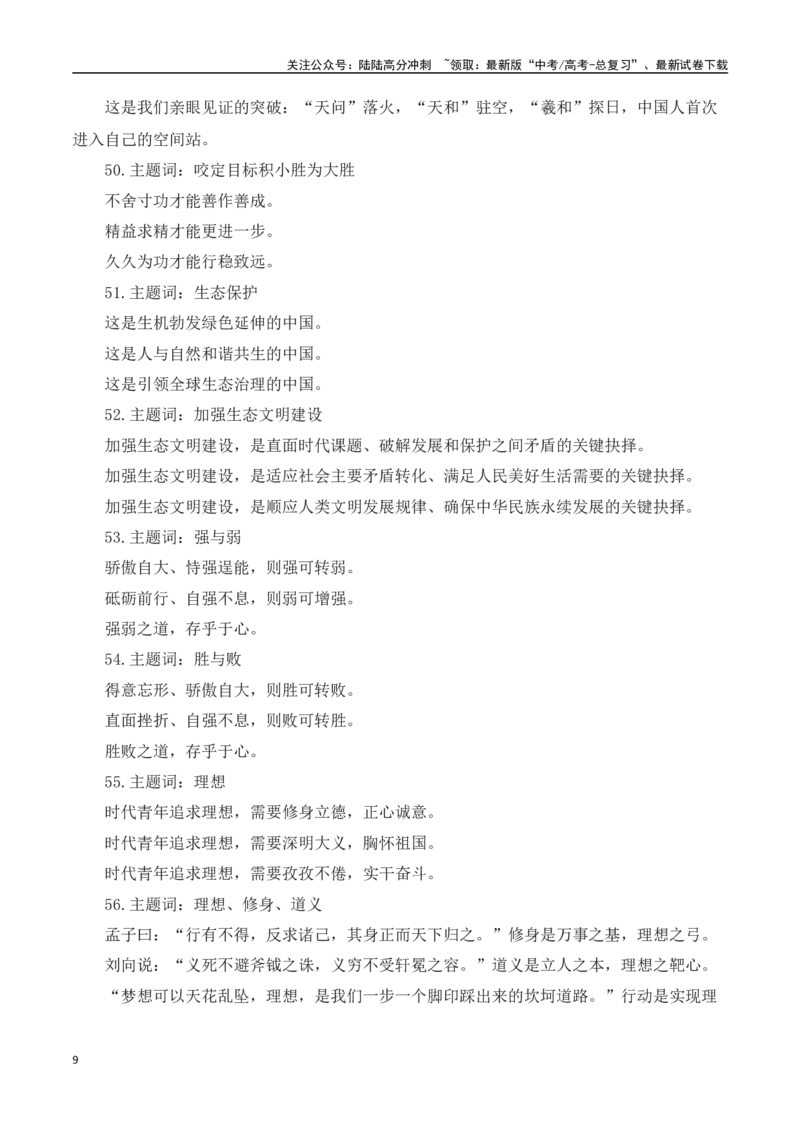 关注公众号：陆陆高分冲刺 ~领取：最新版“中考/高考-总复习”、最新试卷下载

这是我们亲眼见证的突破：“天问”落火，“天和”驻空，“羲和”探日，中国人首次进入自己的空间站。

50.主题词：咬定目标积小胜为大胜

不舍寸功才能善作善成。

精益求精才能更进一步。

久久为功才能行稳致远。

51.主题词：生态保护

这是生机勃发绿色延伸的中国。

这是人与自然和谐共生的中国。

这是引领全球生态治理的中国。

52.主题词：加强生态文明建设

加强生态文明建设，是直面时代课题、破解发展和保护之间矛盾的关键抉择。

加强生态文明建设，是适应社会主要矛盾转化、满足人民美好生活需要的关键抉择。

加强生态文明建设，是顺应人类文明发展规律、确保中华民族永续发展的关键抉择。

53.主题词：强与弱

骄傲自大、恃强逞能，则强可转弱。

砥砺前行、自强不息，则弱可增强。

强弱之道，存乎于心。

54.主题词：胜与败

得意忘形、骄傲自大，则胜可转败。

直面挫折、自强不息，则败可转胜。

胜败之道，存乎于心。

55.主题词：理想

时代青年追求理想，需要修身立德，正心诚意。

时代青年追求理想，需要深明大义，胸怀祖国。

时代青年追求理想，需要孜孜不倦，实干奋斗。

56.主题词：理想、修身、道义

孟子曰：“行有不得，反求诸己，其身正而天下归之。”修身是万事之基，理想之弓。

刘向说：“义死不避斧钺之诛，义穷不受轩冕之容。”道义是立人之本，理想之靶心。

“梦想可以天花乱坠，理想，是我们一步一个脚印踩出来的坎坷道路。”行动是实现理

9